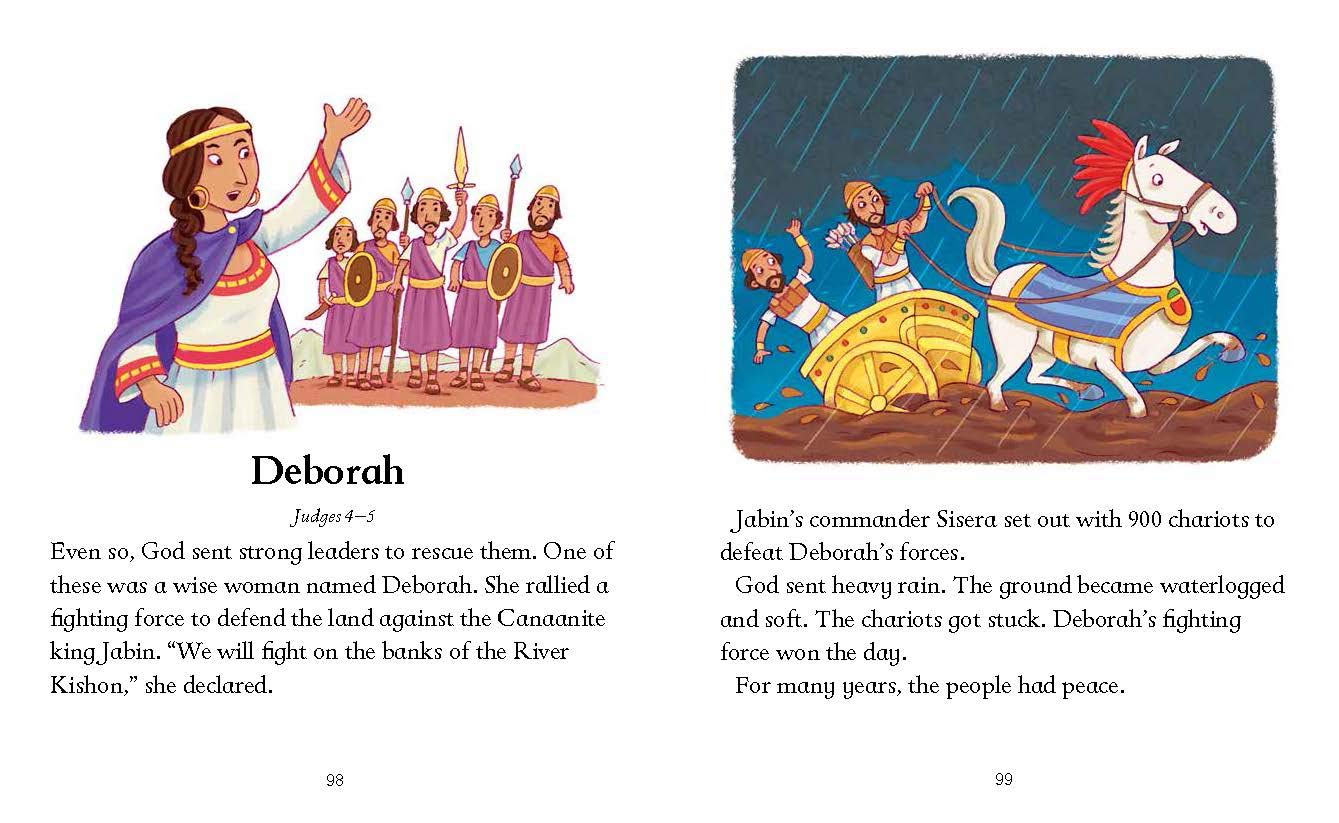 Deborah

Judges 4–5

Even so, God sent strong leaders to rescue them. One of these was a wise woman named Deborah. She rallied a fighting force to defend the land against the Canaanite king Jabin. “We will fight on the banks of the River Kishon,” she declared.

98

Jabin’s commander Sisera set out with 900 chariots to defeat Deborah’s forces.

God sent heavy rain. The ground became waterlogged and soft. The chariots got stuck. Deborah’s fighting force won the day.

For many years, the people had peace.

99